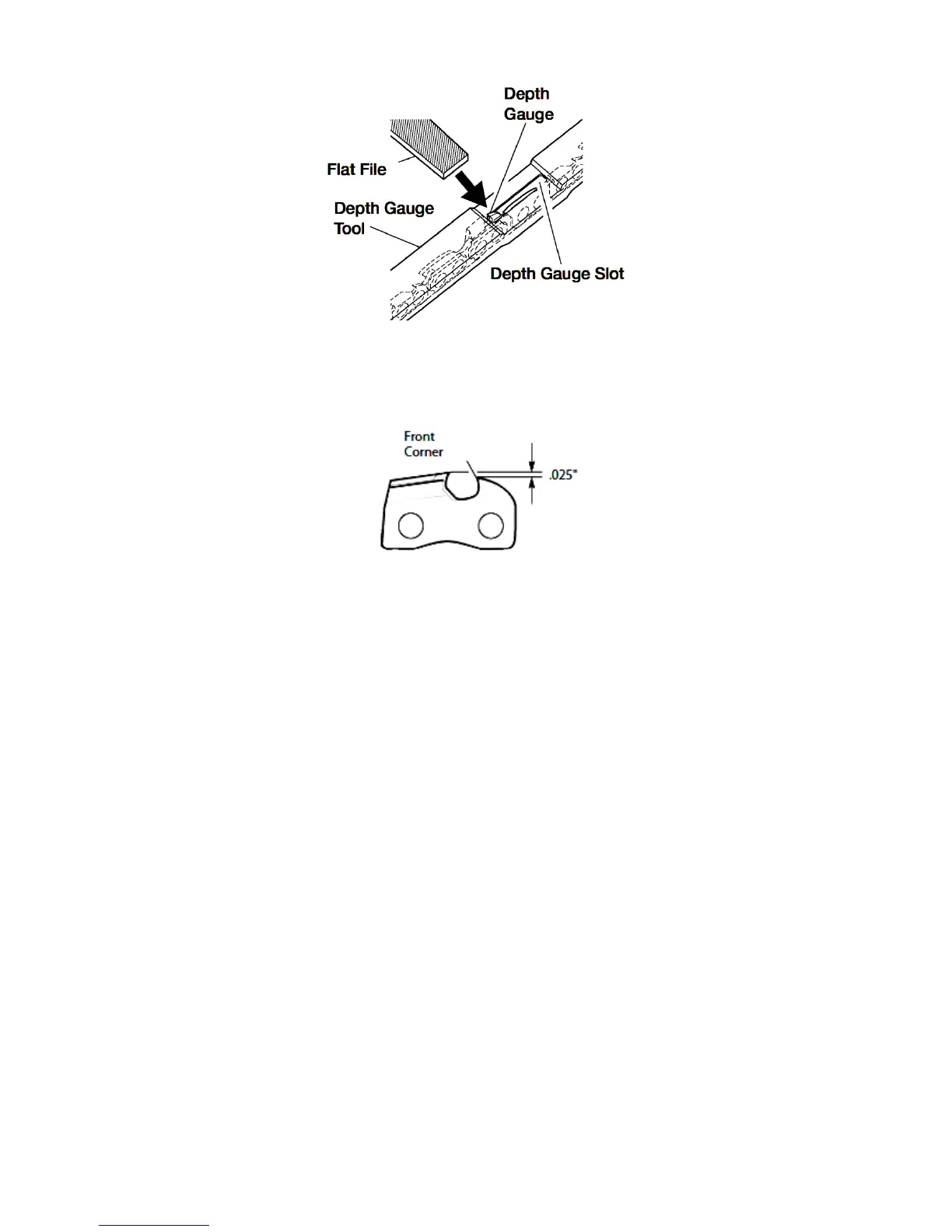 Depth Gauge

Flat File

Depth Gauge Tool

Depth Gauge Slot

Front Corner

.025"